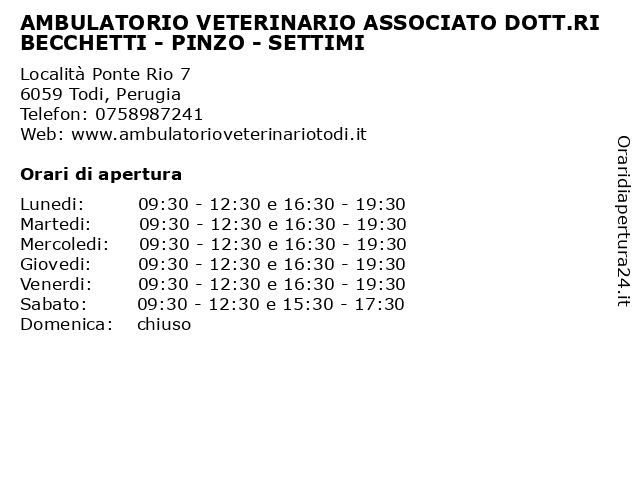 AMBULATORIO VETERINARIO ASSOCIATO DOTT.RI BECCHETTI - PINZO - SETTIMI

Località Ponte Rio 7
6059 Todi, Perugia
Telefon: 0758987241
Web: www.ambulatorioveterinariotodi.it

Orari di apertura

| | |
|---|---|
| Lunedi: | 09:30 - 12:30 e 16:30 - 19:30 |
| Martedi: | 09:30 - 12:30 e 16:30 - 19:30 |
| Mercoledi: | 09:30 - 12:30 e 16:30 - 19:30 |
| Giovedi: | 09:30 - 12:30 e 16:30 - 19:30 |
| Venerdi: | 09:30 - 12:30 e 16:30 - 19:30 |
| Sabato: | 09:30 - 12:30 e 15:30 - 17:30 |
| Domenica: | chiuso |

Oraridiapertura24.it